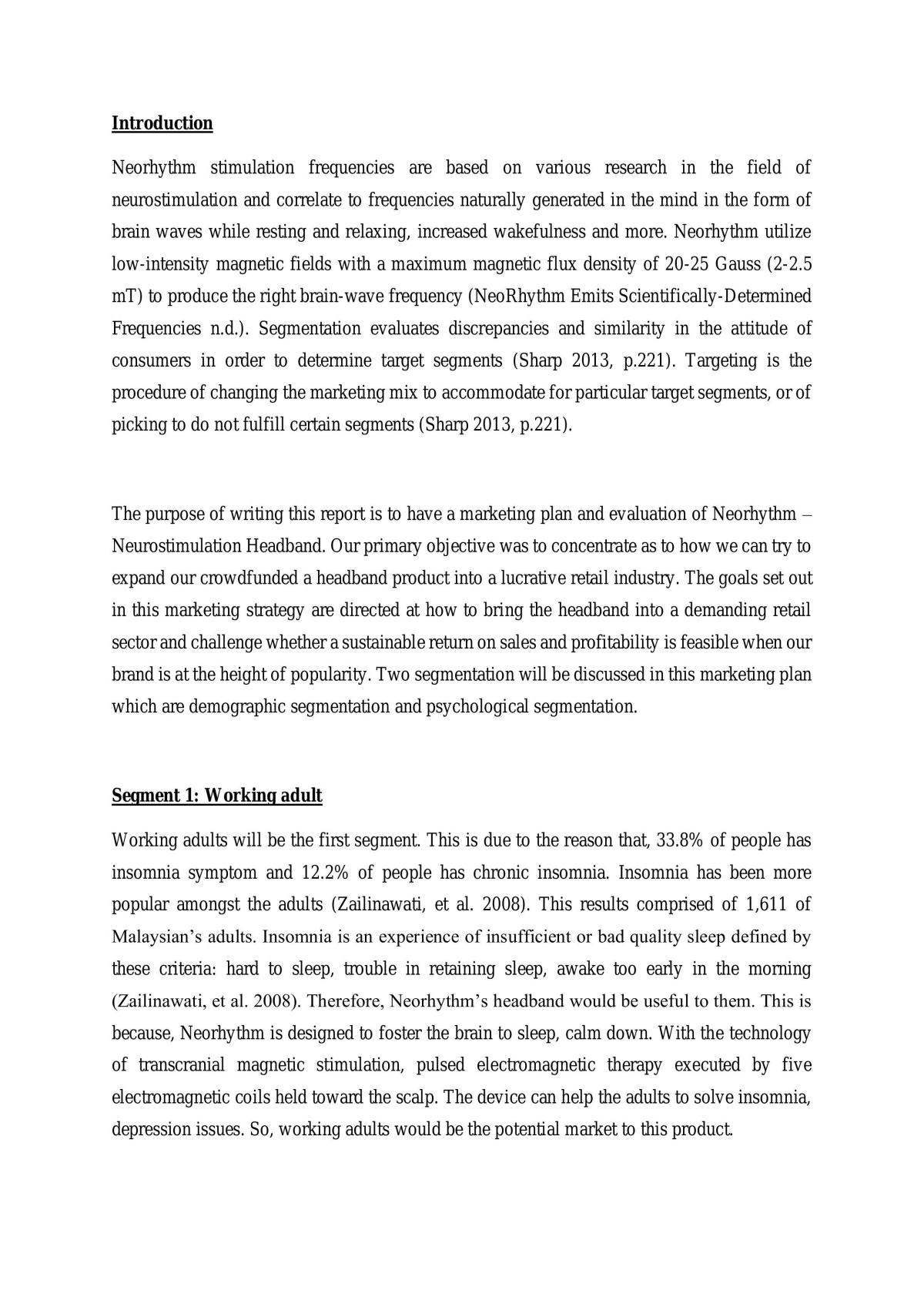 Introduction

Neorhythm stimulation frequencies are based on various research in the field of neurostimulation and correlate to frequencies naturally generated in the mind in the form of brain waves while resting and relaxing, increased wakefulness and more. Neorhythm utilize low-intensity magnetic fields with a maximum magnetic flux density of 20-25 Gauss (2-2.5 mT) to produce the right brain-wave frequency (NeoRhythm Emits Scientifically-Determined Frequencies n.d.). Segmentation evaluates discrepancies and similarity in the attitude of consumers in order to determine target segments (Sharp 2013, p.221). Targeting is the procedure of changing the marketing mix to accommodate for particular target segments, or of picking to do not fulfill certain segments (Sharp 2013, p.221).

The purpose of writing this report is to have a marketing plan and evaluation of Neorhythm – Neurostimulation Headband. Our primary objective was to concentrate as to how we can try to expand our crowdfunded a headband product into a lucrative retail industry. The goals set out in this marketing strategy are directed at how to bring the headband into a demanding retail sector and challenge whether a sustainable return on sales and profitability is feasible when our brand is at the height of popularity. Two segmentation will be discussed in this marketing plan which are demographic segmentation and psychological segmentation.

Segment 1: Working adult

Working adults will be the first segment. This is due to the reason that, 33.8% of people has insomnia symptom and 12.2% of people has chronic insomnia. Insomnia has been more popular amongst the adults (Zailinawati, et al. 2008). This results comprised of 1,611 of Malaysian's adults. Insomnia is an experience of insufficient or bad quality sleep defined by these criteria: hard to sleep, trouble in retaining sleep, awake too early in the morning (Zailinawati, et al. 2008). Therefore, Neorhythm's headband would be useful to them. This is because, Neorhythm is designed to foster the brain to sleep, calm down. With the technology of transcranial magnetic stimulation, pulsed electromagnetic therapy executed by five electromagnetic coils held toward the scalp. The device can help the adults to solve insomnia, depression issues. So, working adults would be the potential market to this product.